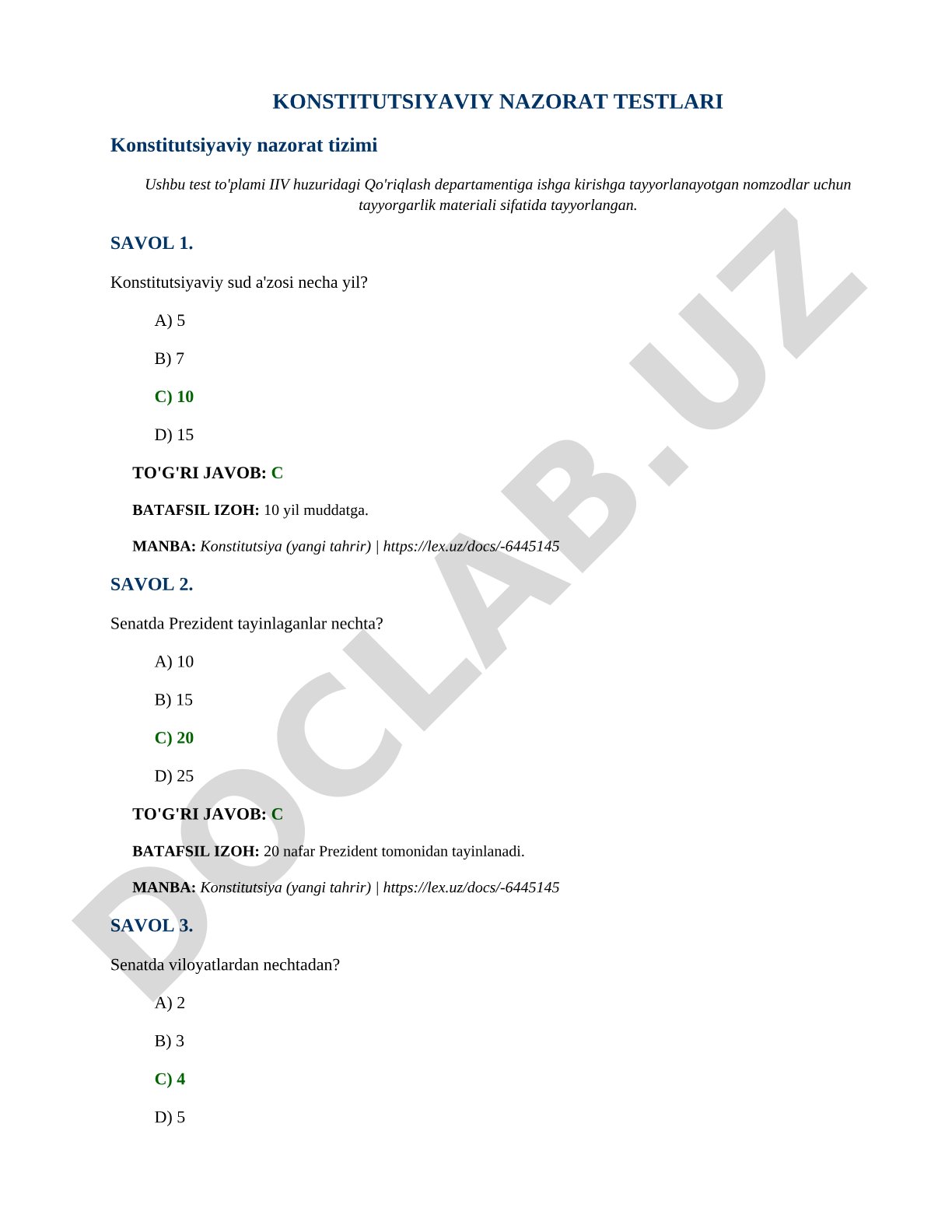 KONSTITUTSIYAVIY NAZORAT TESTLARI

Konstitutsiyaviy nazorat tizimi

Ushbu test to'plami IIV huzuridagi Qo'riqlash departamentiga ishga kirishga tayyorlanayotgan nomzodlar uchun tayyorgarlik materiali sifatida tayyorlangan.

SAVOL 1.

Konstitutsiyaviy sud a'zosi necha yil?

A) 5

B) 7

C) 10

D) 15

TO'G'RI JAVOB: C

BATAFSIL IZOH: 10 yil muddatga.

MANBA: Konstitutsiya (yangi tahrir) | https://lex.uz/docs/-6445145

SAVOL 2.

Senatda Prezident tayinlaganlar nechta?

A) 10

B) 15

C) 20

D) 25

TO'G'RI JAVOB: C

BATAFSIL IZOH: 20 nafar Prezident tomonidan tayinlanadi.

MANBA: Konstitutsiya (yangi tahrir) | https://lex.uz/docs/-6445145

SAVOL 3.

Senatda viloyatlardan nechtadan?

A) 2

B) 3

C) 4

D) 5

DOCLAB.UZ